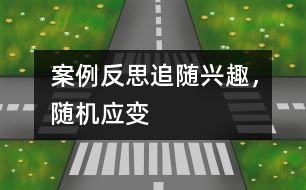 案例反思追随兴趣，随机应变